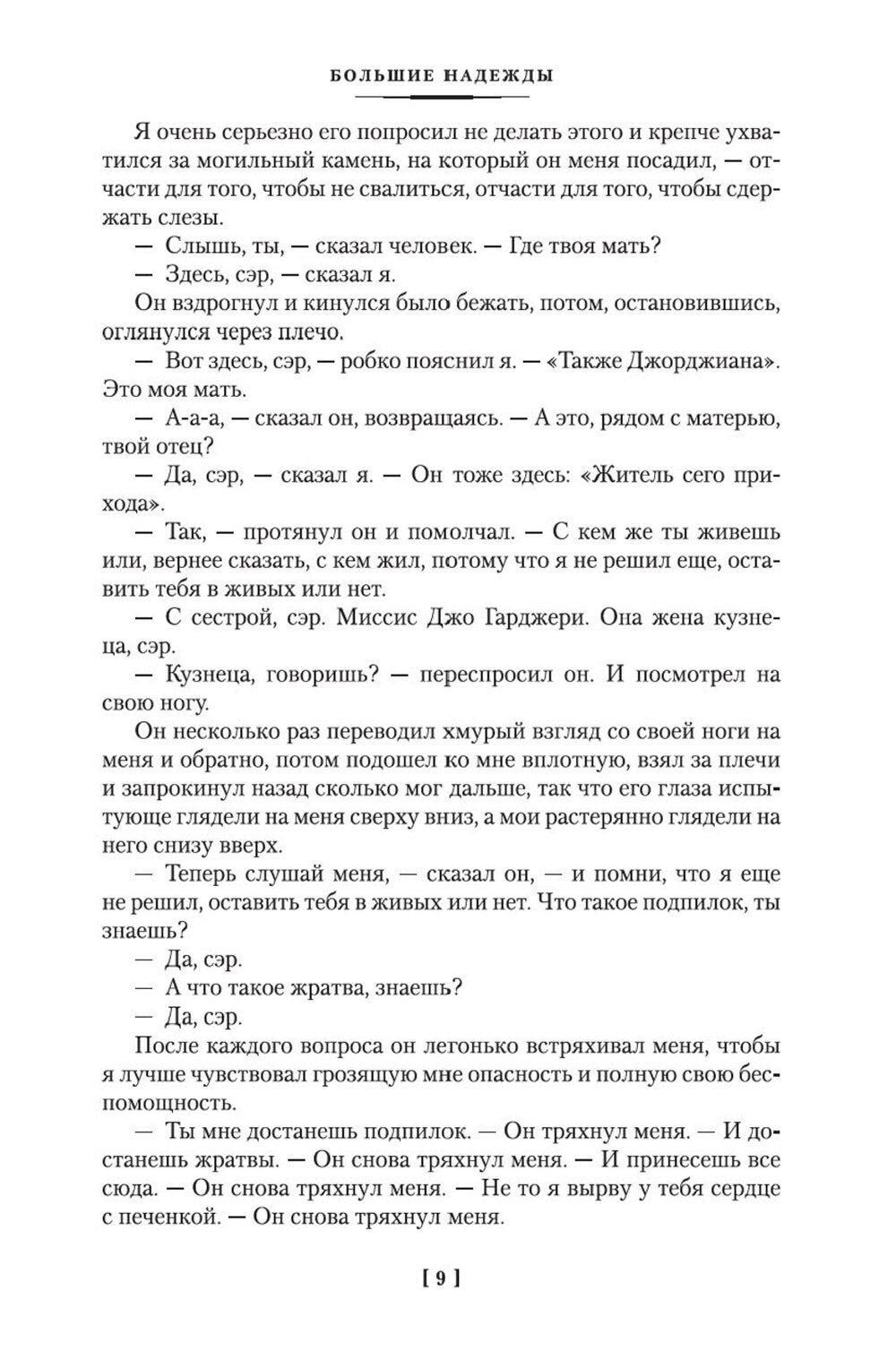 БОЛЬШИЕ НАДЕЖДЫ

Я очень серьезно его попросил не делать этого и крепче ухватился за могильный камень, на который он меня посадил, — отчасти для того, чтобы не свалиться, отчасти для того, чтобы сдержать слезы.

— Слышь, ты, — сказал человек. — Где твоя мать?

— Здесь, сэр, — сказал я.

Он вздрогнул и кинулся было бежать, потом, остановившись, оглянулся через плечо.

— Вот здесь, сэр, — робко пояснил я. — «Также Джорджиана». Это моя мать.

— А-а-а, — сказал он, возвращаясь. — А это, рядом с матерью, твой отец?

— Да, сэр, — сказал я. — Он тоже здесь: «Житель сего прихода».

— Так, — протянул он и помолчал. — С кем же ты живешь или, вернее сказать, с кем жил, потому что я не решил еще, оставить тебя в живых или нет.

— С сестрой, сэр. Миссис Джо Гарджери. Она жена кузнеца, сэр.

— Кузнеца, говоришь? — переспросил он. И посмотрел на свою ногу.

Он несколько раз переводил хмурый взгляд со своей ноги на меня и обратно, потом подошел ко мне вплотную, взял за плечи и запрокинул назад сколько мог дальше, так что его глаза испытующе глядели на меня сверху вниз, а мои растерянно глядели на него снизу вверх.

— Теперь слушай меня, — сказал он, — и помни, что я еще не решил, оставить тебя в живых или нет. Что такое подпилок, ты знаешь?

— Да, сэр.

— А что такое жратва, знаешь?

— Да, сэр.

После каждого вопроса он легонько встряхивал меня, чтобы я лучше чувствовал грозящую мне опасность и полную свою беспомощность.

— Ты мне достанешь подпилок. — Он тряхнул меня. — И достанешь жратвы. — Он снова тряхнул меня. — И принесешь все сюда. — Он снова тряхнул меня. — Не то я вырву у тебя сердце с печенкой. — Он снова тряхнул меня.

[ 9 ]